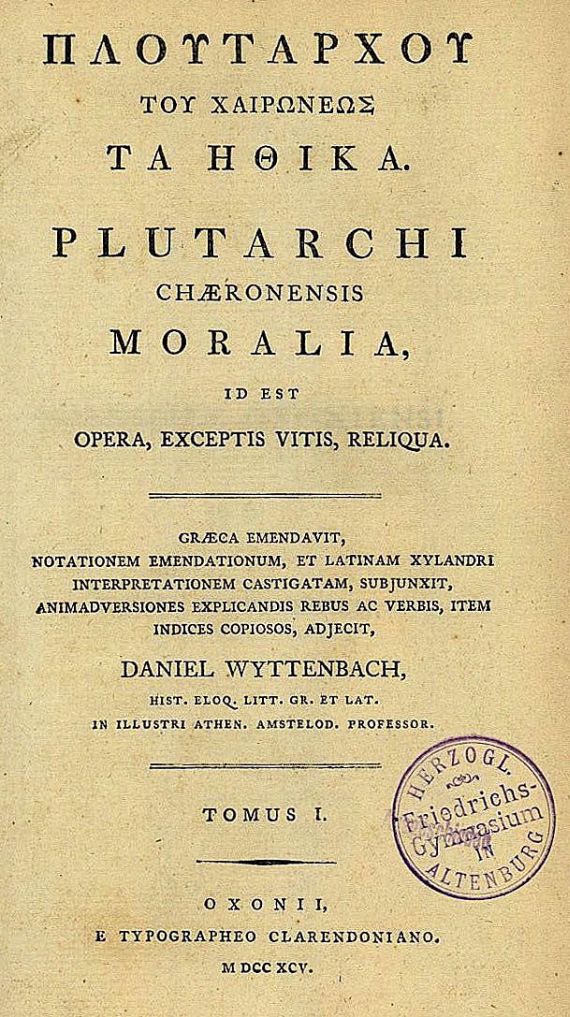 ΠΛΟΥΤΑΡΧΟΥ
ΤΟΥ ΧΑΙΡΩΝΕΩΣ
ΤΑ ΗΘΙΚΑ.

PLUTARCHI
CHÆRONENSIS
MORALIA,
ID EST
OPERA, EXCEPTIS VITIS, RELIQUA.

GRÆCA EMENDAVIT,
NOTATIONEM EMENDATIONUM, ET LATINAM XYLANDRI INTERPRETATIONEM CASTIGATAM, SUBJUNXIT, ANIMADVERSIONES EXPLICANDIS REBUS AC VERBIS, ITEM INDICES COPIOSOS, ADJECIT,

DANIEL WYTTENBACH,
HIST. ELOQ. LITT. GR. ET LAT.
IN ILLUSTRI ATHEN. AMSTELOD. PROFESSOR.

TOMUS I.

HERZOGL. Friedrichs-Gymnasium IN ALTENBURG

OXONII,
E TYPOGRAPHEO CLARENDONIANO.
M DCC XCV.